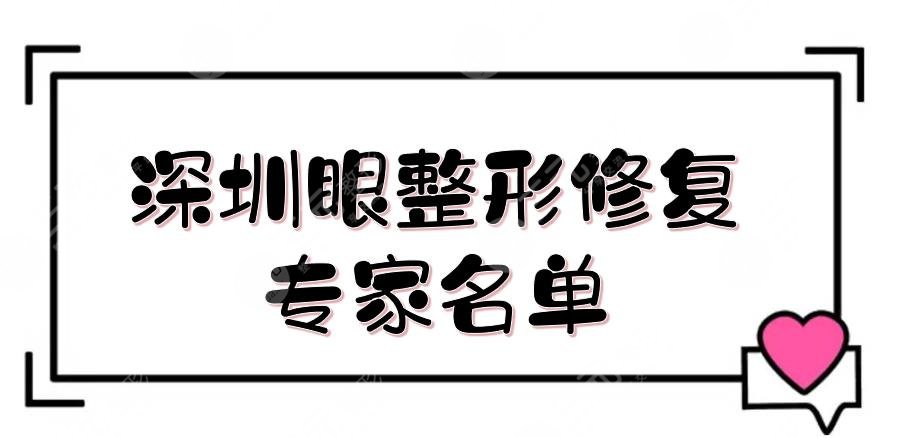 深圳眼整形修复
专家名单